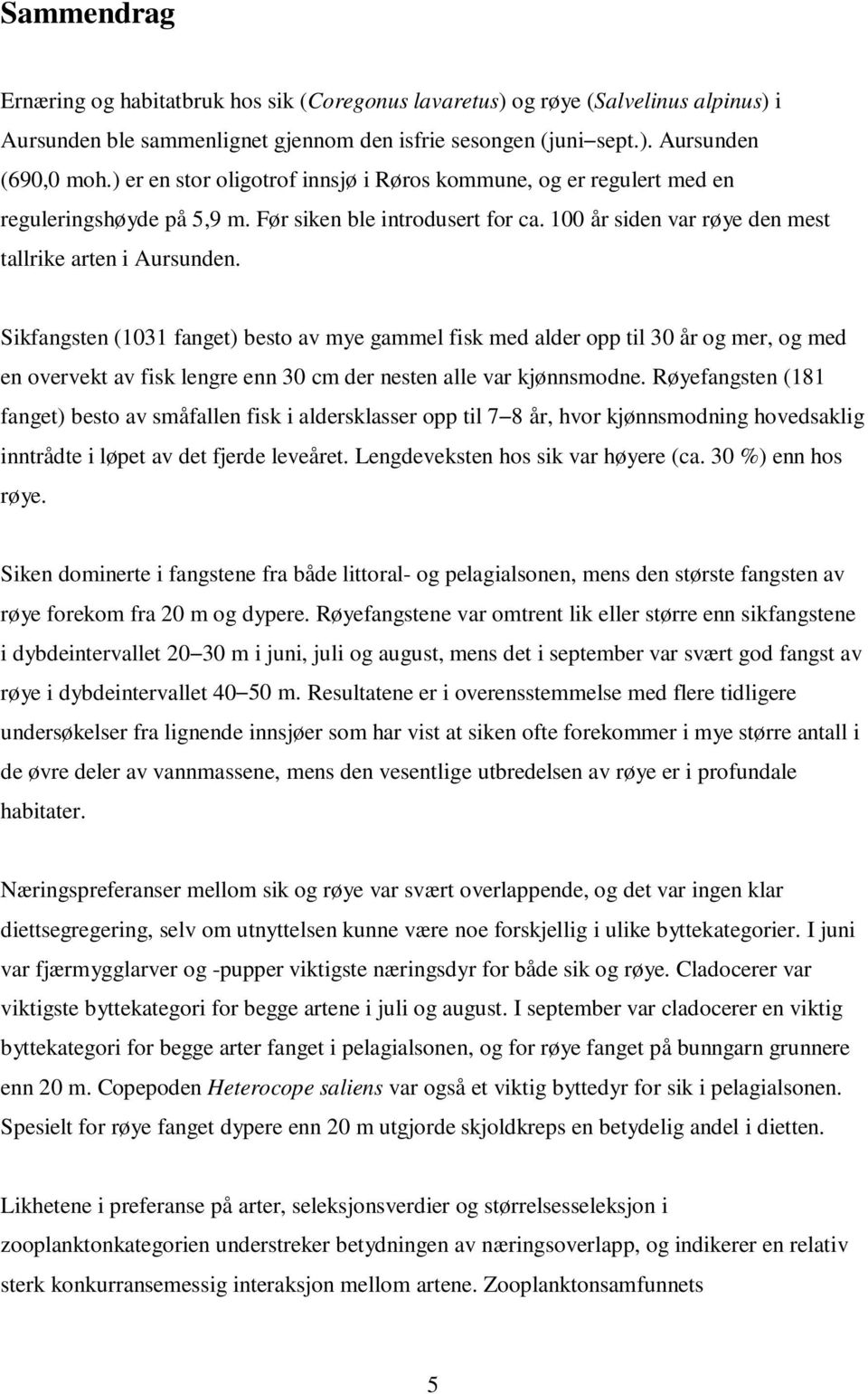 Sammendrag

Ernæring og habitatbruk hos sik (Coregonus lavaretus) og røye (Salvelinus alpinus) i Aursunden ble sammenlignet gjennom den isfrie sesongen (juni–sept.). Aursunden (690,0 moh.) er en stor oligotrof innsjø i Røros kommune, og er regulert med en reguleringshøyde på 5,9 m. Før siken ble introdusert for ca. 100 år siden var røye den mest tallrike arten i Aursunden.

Sikfangsten (1031 fanget) besto av mye gammel fisk med alder opp til 30 år og mer, og med en overvekt av fisk lengre enn 30 cm der nesten alle var kjønnsmodne. Røyefangsten (181 fanget) besto av småfallen fisk i aldersklasser opp til 7–8 år, hvor kjønnsmodning hovedsaklig inntrådte i løpet av det fjerde leveåret. Lengdeveksten hos sik var høyere (ca. 30 %) enn hos røye.

Siken dominerte i fangstene fra både littoral- og pelagialsonen, mens den største fangsten av røye forekom fra 20 m og dypere. Røyefangstene var omtrent lik eller større enn sikfangstene i dybdeintervallet 20–30 m i juni, juli og august, mens det i september var svært god fangst av røye i dybdeintervallet 40–50 m. Resultatene er i overensstemmelse med flere tidligere undersøkelser fra lignende innsjøer som har vist at siken ofte forekommer i mye større antall i de øvre deler av vannmassene, mens den vesentlige utbredelsen av røye er i profundale habitater.

Næringspreferanser mellom sik og røye var svært overlappende, og det var ingen klar diettsegregering, selv om utnyttelsen kunne være noe forskjellig i ulike byttekategorier. I juni var fjærmygglarver og -pupper viktigste næringsdyr for både sik og røye. Cladocerer var viktigste byttekategori for begge artene i juli og august. I september var cladocerer en viktig byttekategori for begge arter fanget i pelagialsonen, og for røye fanget på bunngarn grunnere enn 20 m. Copepoden Heterocope saliens var også et viktig byttedyr for sik i pelagialsonen. Spesielt for røye fanget dypere enn 20 m utgjorde skjoldkreps en betydelig andel i dietten.

Likhetene i preferanse på arter, seleksjonsverdier og størrelsesseleksjon i zooplanktonkategorien understreker betydningen av næringsoverlapp, og indikerer en relativ sterk konkurransemessig interaksjon mellom artene. Zooplanktonsamfunnets

5